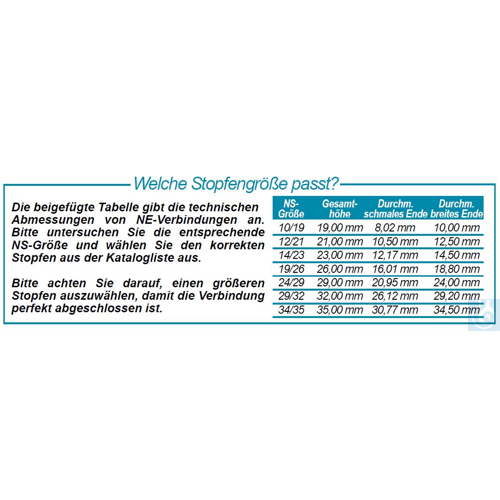 Welche Stopfengröße passt?

Die beigefügte Tabelle gibt die technischen Abmessungen von NE-Verbindungen an. Bitte untersuchen Sie die entsprechende NS-Größe und wählen Sie den korrekten Stopfen aus der Katalogliste aus.

Bitte achten Sie darauf, einen größeren Stopfen auszuwählen, damit die Verbindung perfekt abgeschlossen ist.

| NS-Größe | Gesamthöhe | Durchm. schmales Ende | Durchm. breites Ende |
|---|---|---|---|
| 10/19 | 19,00 mm | 8,02 mm | 10,00 mm |
| 12/21 | 21,00 mm | 10,50 mm | 12,50 mm |
| 14/23 | 23,00 mm | 12,17 mm | 14,50 mm |
| 19/26 | 26,00 mm | 16,01 mm | 18,80 mm |
| 24/29 | 29,00 mm | 20,95 mm | 24,00 mm |
| 29/32 | 32,00 mm | 26,12 mm | 29,20 mm |
| 34/35 | 35,00 mm | 30,77 mm | 34,50 mm |